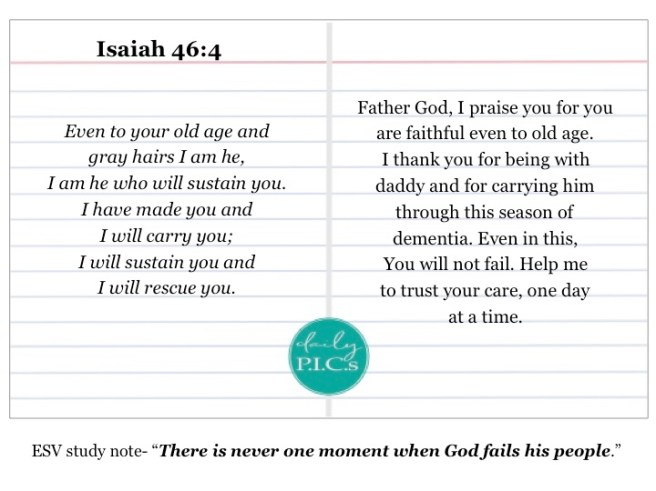 Isaiah 46:4

Even to your old age and
gray hairs I am he,
I am he who will sustain you.
I have made you and
I will carry you;
I will sustain you and
I will rescue you.

Father God, I praise you for you are faithful even to old age. I thank you for being with daddy and for carrying him through this season of dementia. Even in this, You will not fail. Help me to trust your care, one day at a time.

daily
P.I.C.s

ESV study note- "There is never one moment when God fails his people."